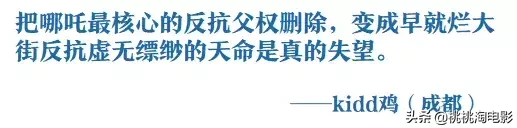 把哪吒最核心的反抗父权删除，变成早就烂大街反抗虚无缥缈的天命是真的失望。

——kidd鸡（成都）

头条 @桃桃淘电影